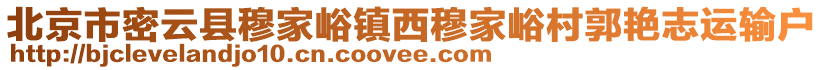 北京市密云县穆家峪镇西穆家峪村郭艳志运输户
http://bjclevelandjo10.cn.coovee.com